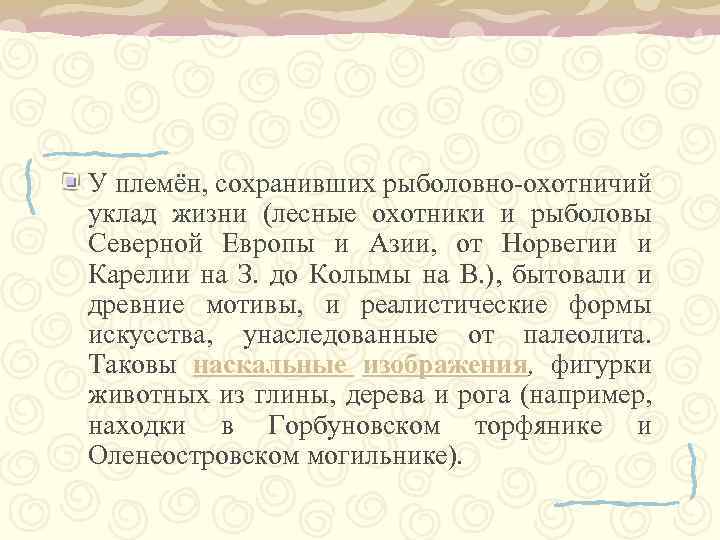 У племён, сохранивших рыболовно-охотничий уклад жизни (лесные охотники и рыболовы Северной Европы и Азии, от Норвегии и Карелии на З. до Колымы на В.), бытовали и древние мотивы, и реалистические формы искусства, унаследованные от палеолита. Таковы наскальные изображения, фигурки животных из глины, дерева и рога (например, находки в Горбуновском торфянике и Оленеостровском могильнике).